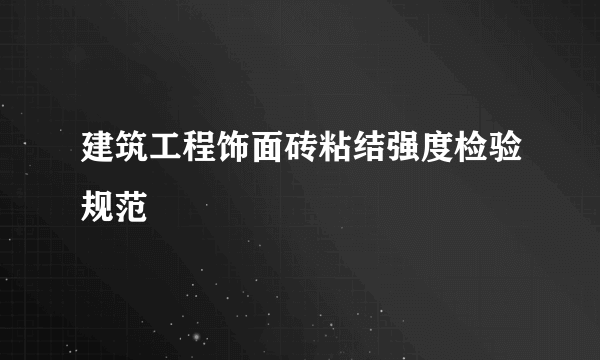 建筑工程饰面砖粘结强度检验规范